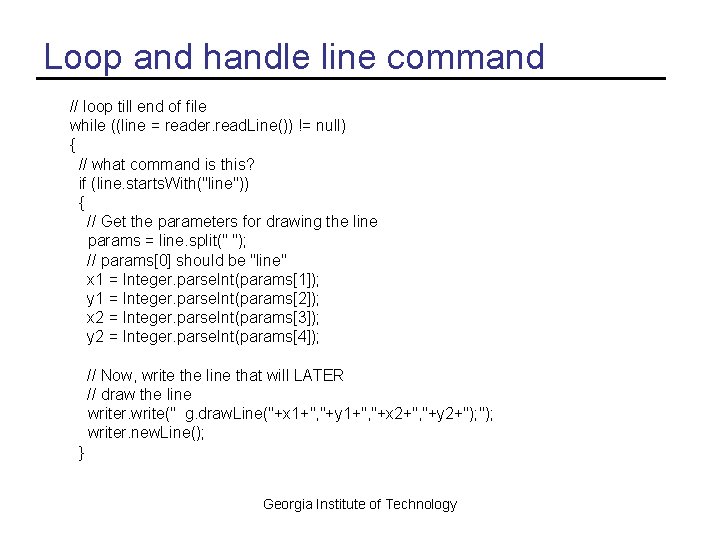 Loop and handle line command

// loop till end of file
while ((line = reader.readLine()) != null)
{
  // what command is this?
  if (line.startsWith("line"))
  {
    // Get the parameters for drawing the line
    params = line.split(" ");
    // params[0] should be "line"
    x1 = Integer.parseInt(params[1]);
    y1 = Integer.parseInt(params[2]);
    x2 = Integer.parseInt(params[3]);
    y2 = Integer.parseInt(params[4]);

    // Now, write the line that will LATER
    // draw the line
    writer.write("  g.drawLine("+x1+","+y1+","+x2+","+y2+");");
    writer.newLine();
  }

Georgia Institute of Technology